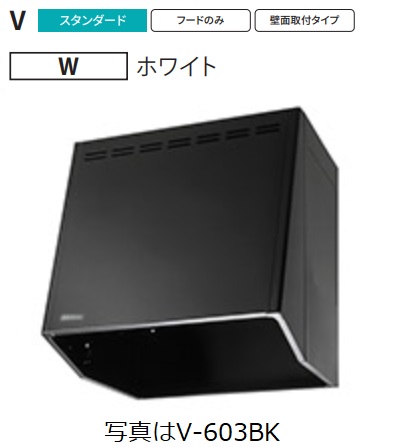 V スタンダード フードのみ 壁面取付タイプ

W ホワイト

写真はV-603BK